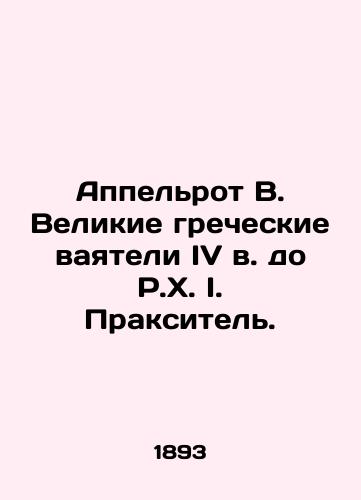 Аппельрот В. Великие греческие ваятели IV в. до Р.Х. I. Пракситель.

1893